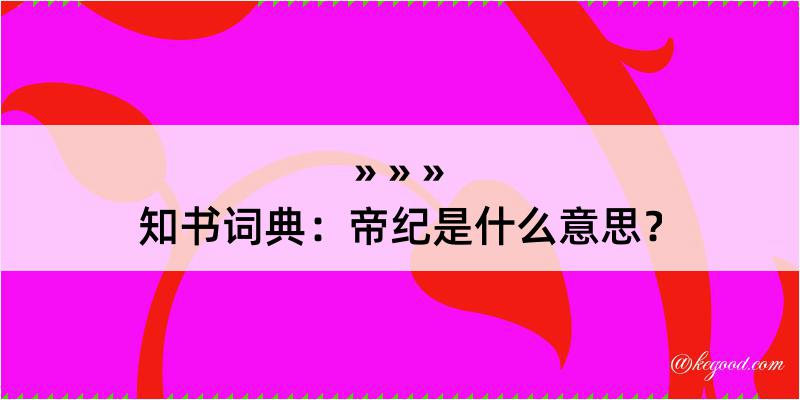 » » »
知书词典：帝纪是什么意思？
@kegood.com